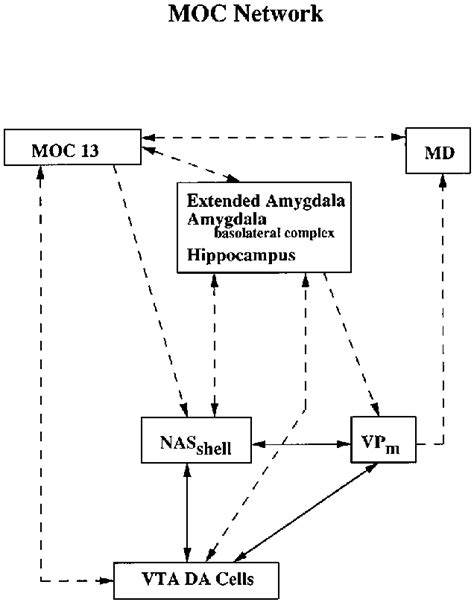 MOC Network

MOC 13

MD

Extended Amygdala
Amygdala
basolateral complex
Hippocampus

$NAS_{shell}$

$VP_m$

VTA DA Cells